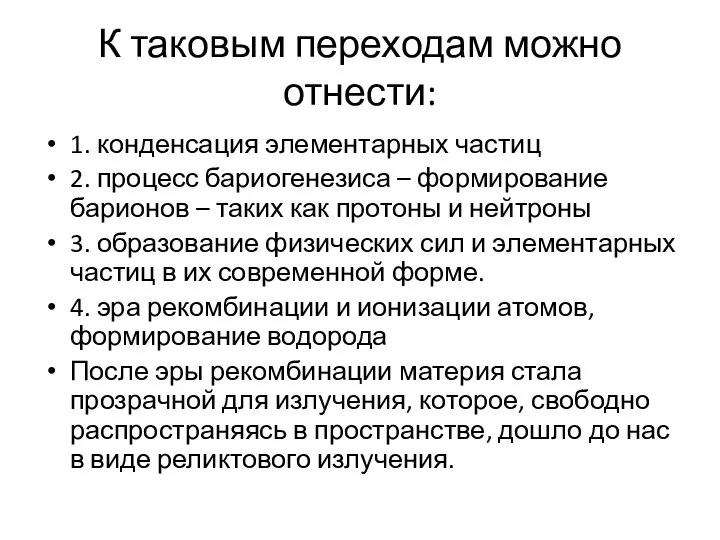 К таковым переходам можно отнести:

• 1. конденсация элементарных частиц
• 2. процесс бариогенезиса – формирование барионов – таких как протоны и нейтроны
• 3. образование физических сил и элементарных частиц в их современной форме.
• 4. эра рекомбинации и ионизации атомов, формирование водорода
• После эры рекомбинации материя стала прозрачной для излучения, которое, свободно распространяясь в пространстве, дошло до нас в виде реликтового излучения.